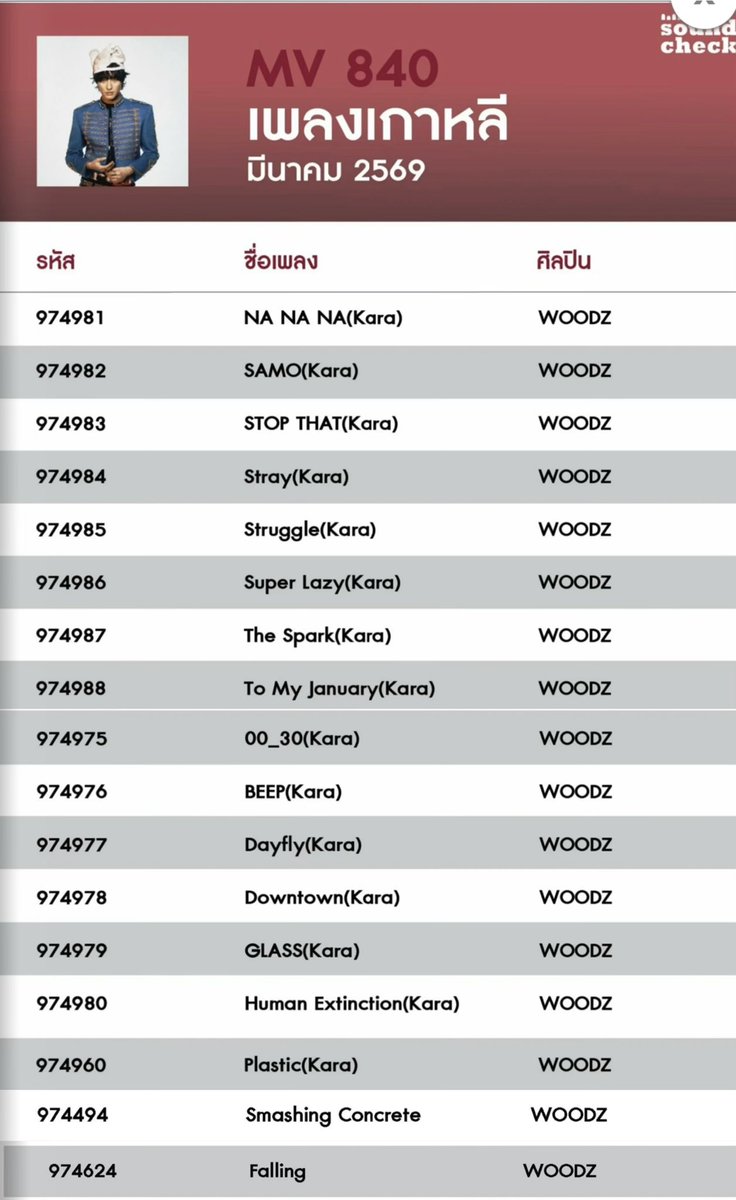 sound check

MV 840
เพลงเกาหลี
มีนาคม 2569

| รหัส | ชื่อเพลง | ศิลปิน |
|---|---|---|
| 974981 | NA NA NA(Kara) | WOODZ |
| 974982 | SAMO(Kara) | WOODZ |
| 974983 | STOP THAT(Kara) | WOODZ |
| 974984 | Stray(Kara) | WOODZ |
| 974985 | Struggle(Kara) | WOODZ |
| 974986 | Super Lazy(Kara) | WOODZ |
| 974987 | The Spark(Kara) | WOODZ |
| 974988 | To My January(Kara) | WOODZ |
| 974975 | 00_30(Kara) | WOODZ |
| 974976 | BEEP(Kara) | WOODZ |
| 974977 | Dayfly(Kara) | WOODZ |
| 974978 | Downtown(Kara) | WOODZ |
| 974979 | GLASS(Kara) | WOODZ |
| 974980 | Human Extinction(Kara) | WOODZ |
| 974960 | Plastic(Kara) | WOODZ |
| 974494 | Smashing Concrete | WOODZ |
| 974624 | Falling | WOODZ |